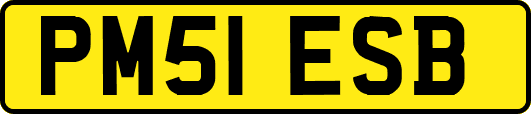 PM51 ESB